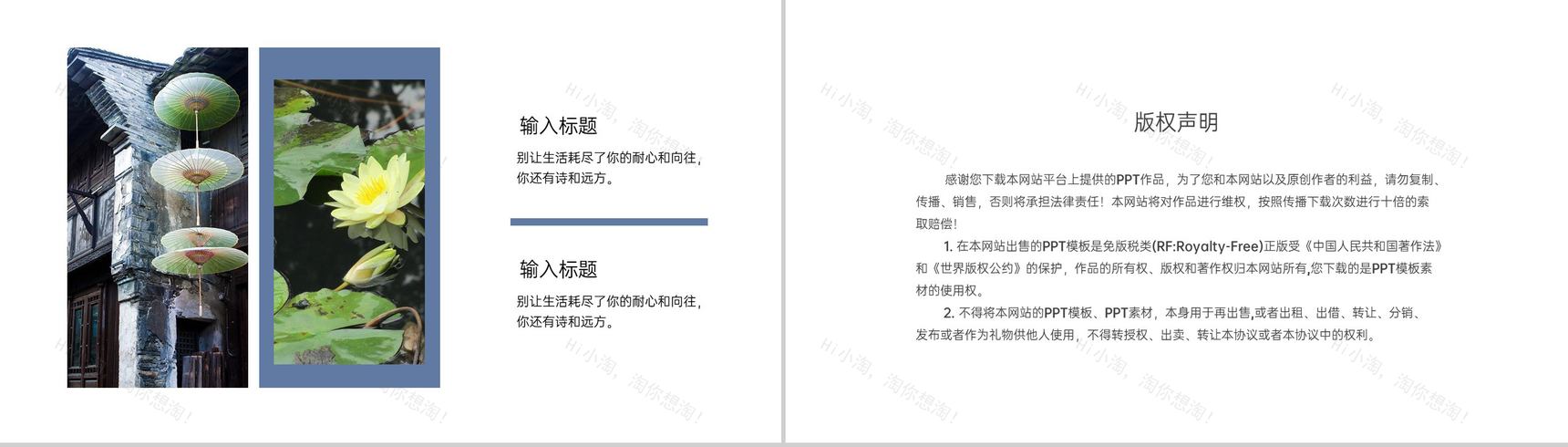 输入标题

别让生活耗尽了你的耐心和向往，你还有诗和远方。

输入标题

别让生活耗尽了你的耐心和向往，你还有诗和远方。

版权声明

感谢您下载本网站平台上提供的PPT作品，为了您和本网站以及原创作者的利益，请勿复制、传播、销售，否则将承担法律责任！本网站将对作品进行维权，按照传播下载次数进行十倍的索取赔偿！

1.在本网站出售的PPT模板是免版税类(RF:Royalty-Free)正版受《中国人民共和国著作法》和《世界版权公约》的保护，作品的所有权、版权和著作权归本网站所有,您下载的是PPT模板素材的使用权。

2.不得将本网站的PPT模板、PPT素材，本身用于再出售,或者出租、出借、转让、分销、发布或者作为礼物供他人使用，不得转授权、出卖、转让本协议或者本协议中的权利。

Hi小淘，淘你想淘！